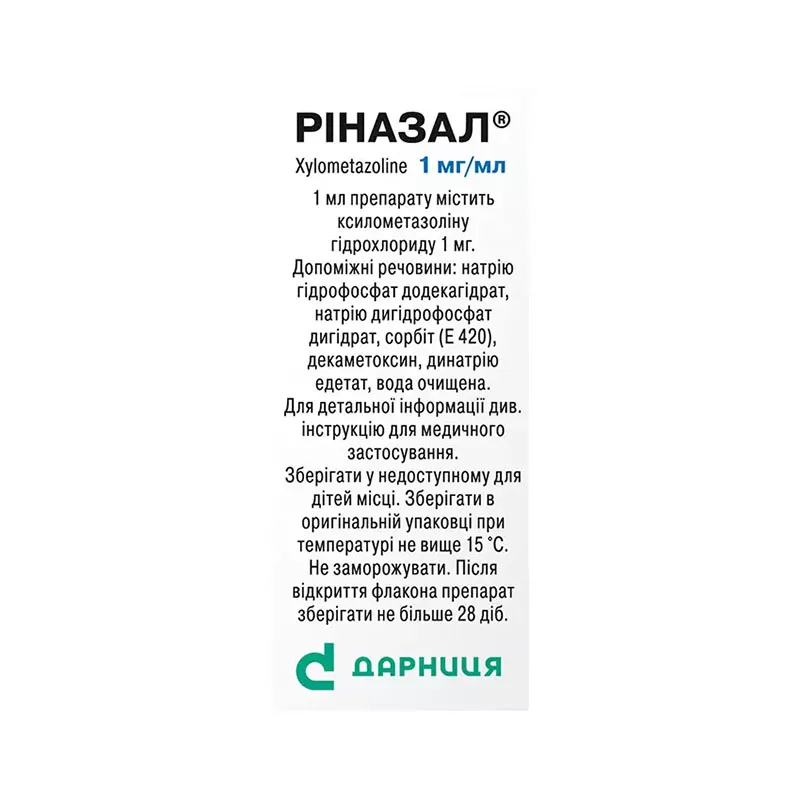 РІНАЗАЛ®

Xylometazoline 1 мг/мл

1 мл препарату містить ксилометазоліну гідрохлориду 1 мг.
Допоміжні речовини: натрію гідрофосфат додекагідрат, натрію дигідрофосфат дигідрат, сорбіт (Е 420), декаметоксин, динатрію едетат, вода очищена.
Для детальної інформації див. інструкцію для медичного застосування.
Зберігати у недоступному для дітей місці. Зберігати в оригінальній упаковці при температурі не вище 15 °С.
Не заморожувати. Після відкриття флакона препарат зберігати не більше 28 діб.

ДАРНИЦЯ